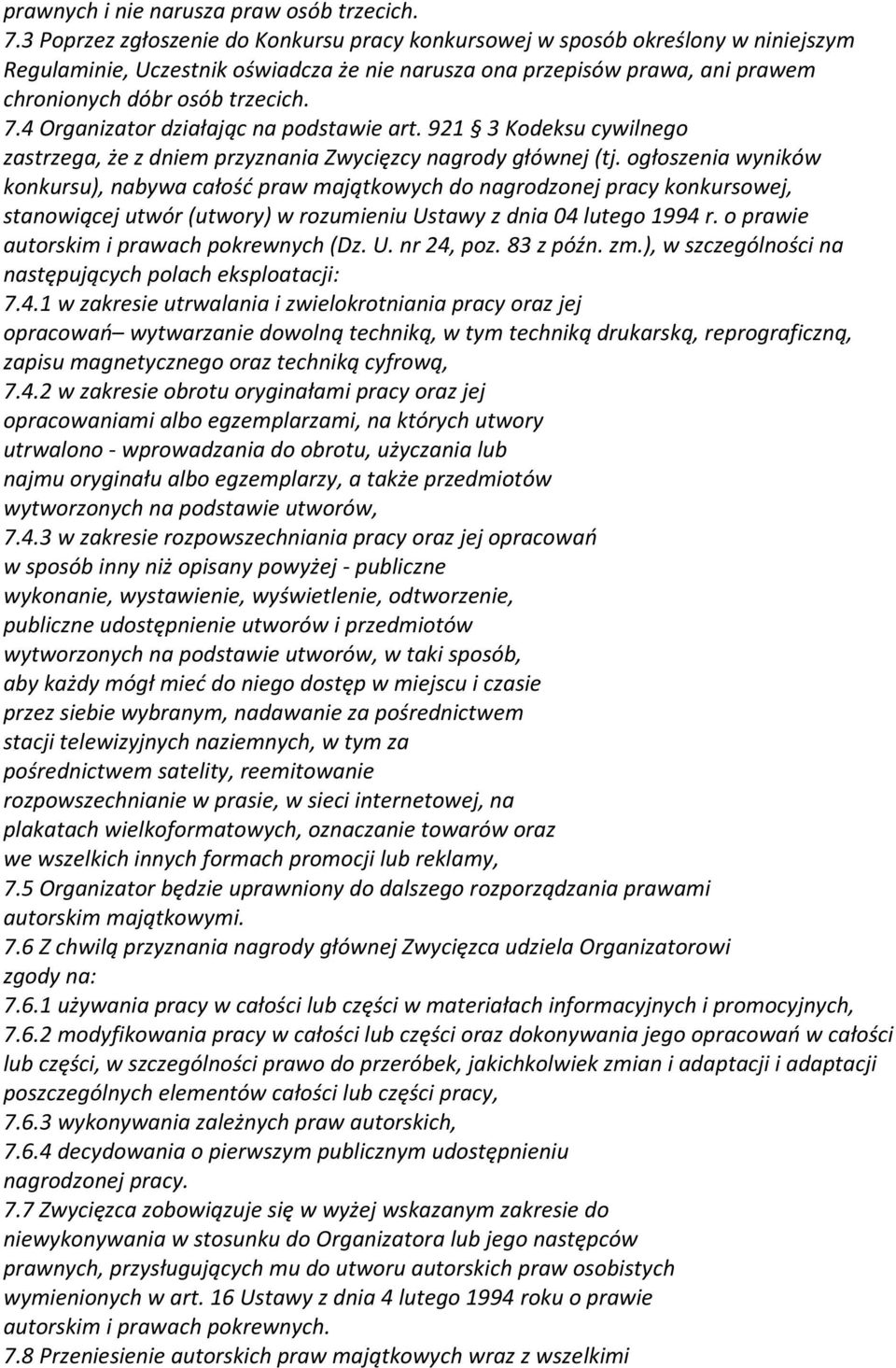 prawnych i nie narusza praw osób trzecich.
7.3 Poprzez zgłoszenie do Konkursu pracy konkursowej w sposób określony w niniejszym Regulaminie, Uczestnik oświadcza że nie narusza ona przepisów prawa, ani prawem chronionych dóbr osób trzecich.
7.4 Organizator działając na podstawie art. 921 § 3 Kodeksu cywilnego zastrzega, że z dniem przyznania Zwycięzcy nagrody głównej (tj. ogłoszenia wyników konkursu), nabywa całość praw majątkowych do nagrodzonej pracy konkursowej, stanowiącej utwór (utwory) w rozumieniu Ustawy z dnia 04 lutego 1994 r. o prawie autorskim i prawach pokrewnych (Dz. U. nr 24, poz. 83 z późn. zm.), w szczególności na następujących polach eksploatacji:
7.4.1 w zakresie utrwalania i zwielokrotniania pracy oraz jej opracowań– wytwarzanie dowolną techniką, w tym techniką drukarską, reprograficzną, zapisu magnetycznego oraz techniką cyfrową,
7.4.2 w zakresie obrotu oryginałami pracy oraz jej opracowaniami albo egzemplarzami, na których utwory utrwalono - wprowadzania do obrotu, użyczania lub najmu oryginału albo egzemplarzy, a także przedmiotów wytworzonych na podstawie utworów,
7.4.3 w zakresie rozpowszechniania pracy oraz jej opracowań w sposób inny niż opisany powyżej - publiczne wykonanie, wystawienie, wyświetlenie, odtworzenie, publiczne udostępnienie utworów i przedmiotów wytworzonych na podstawie utworów, w taki sposób, aby każdy mógł mieć do niego dostęp w miejscu i czasie przez siebie wybranym, nadawanie za pośrednictwem stacji telewizyjnych naziemnych, w tym za pośrednictwem satelity, reemitowanie rozpowszechnianie w prasie, w sieci internetowej, na plakatach wielkoformatowych, oznaczanie towarów oraz we wszelkich innych formach promocji lub reklamy,
7.5 Organizator będzie uprawniony do dalszego rozporządzania prawami autorskim majątkowymi.
7.6 Z chwilą przyznania nagrody głównej Zwycięzca udziela Organizatorowi zgody na:
7.6.1 używania pracy w całości lub części w materiałach informacyjnych i promocyjnych,
7.6.2 modyfikowania pracy w całości lub części oraz dokonywania jego opracowań w całości lub części, w szczególności prawo do przeróbek, jakichkolwiek zmian i adaptacji i adaptacji poszczególnych elementów całości lub części pracy,
7.6.3 wykonywania zależnych praw autorskich,
7.6.4 decydowania o pierwszym publicznym udostępnieniu nagrodzonej pracy.
7.7 Zwycięzca zobowiązuje się w wyżej wskazanym zakresie do niewykonywania w stosunku do Organizatora lub jego następców prawnych, przysługujących mu do utworu autorskich praw osobistych wymienionych w art. 16 Ustawy z dnia 4 lutego 1994 roku o prawie autorskim i prawach pokrewnych.
7.8 Przeniesienie autorskich praw majątkowych wraz z wszelkimi